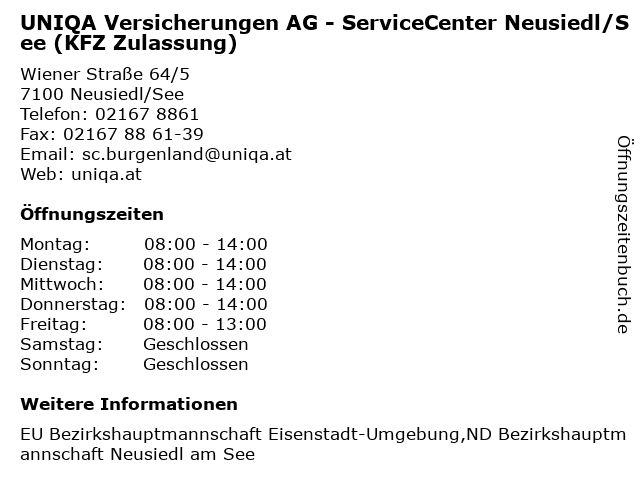 UNIQA Versicherungen AG - ServiceCenter Neusiedl/See (KFZ Zulassung)

Wiener Straße 64/5
7100 Neusiedl/See
Telefon: 02167 8861
Fax: 02167 88 61-39
Email: sc.burgenland@uniqa.at
Web: uniqa.at

Öffnungszeiten

Montag: 08:00 - 14:00
Dienstag: 08:00 - 14:00
Mittwoch: 08:00 - 14:00
Donnerstag: 08:00 - 14:00
Freitag: 08:00 - 13:00
Samstag: Geschlossen
Sonntag: Geschlossen

Weitere Informationen

EU Bezirkshauptmannschaft Eisenstadt-Umgebung,ND Bezirkshauptmannschaft Neusiedl am See

Öffnungszeitenbuch.de